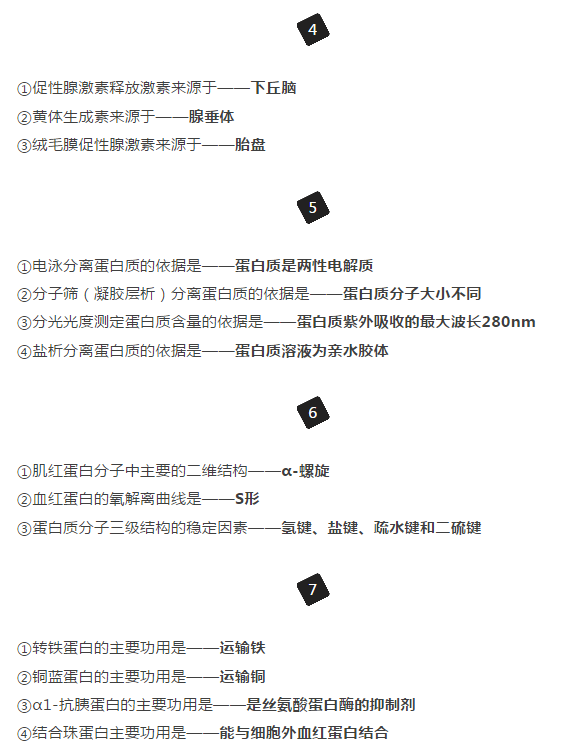 4

①促性腺激素释放激素来源于——下丘脑
②黄体生成素来源于——腺垂体
③绒毛膜促性腺激素来源于——胎盘

5

①电泳分离蛋白质的依据是——蛋白质是两性电解质
②分子筛（凝胶层析）分离蛋白质的依据是——蛋白质分子大小不同
③分光光度测定蛋白质含量的依据是——蛋白质紫外吸收的最大波长280nm
④盐析分离蛋白质的依据是——蛋白质溶液为亲水胶体

6

①肌红蛋白分子中主要的二维结构——α-螺旋
②血红蛋白的氧解离曲线是——S形
③蛋白质分子三级结构的稳定因素——氢键、盐键、疏水键和二硫键

7

①转铁蛋白的主要功用是——运输铁
②铜蓝蛋白的主要功用是——运输铜
③α1-抗胰蛋白的主要功用是——是丝氨酸蛋白酶的抑制剂
④结合珠蛋白主要功用是——能与细胞外血红蛋白结合